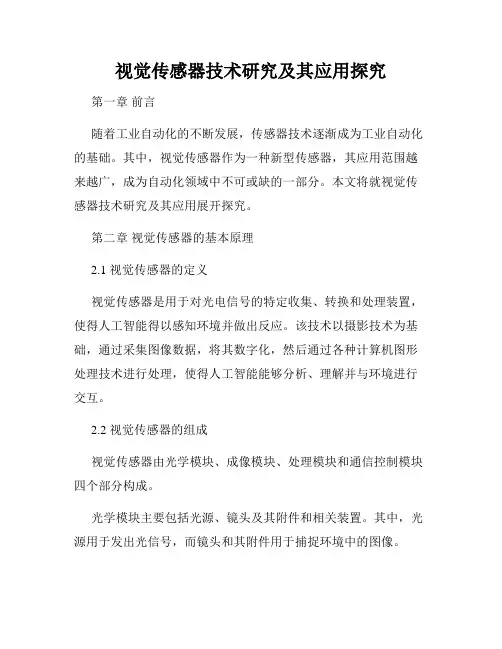 视觉传感器技术研究及其应用探究

第一章 前言

随着工业自动化的不断发展，传感器技术逐渐成为工业自动化的基础。其中，视觉传感器作为一种新型传感器，其应用范围越来越广，成为自动化领域中不可或缺的一部分。本文将就视觉传感器技术研究及其应用展开探究。

第二章 视觉传感器的基本原理

2.1 视觉传感器的定义

视觉传感器是用于对光电信号的特定收集、转换和处理装置，使得人工智能得以感知环境并做出反应。该技术以摄影技术为基础，通过采集图像数据，将其数字化，然后通过各种计算机图形处理技术进行处理，使得人工智能能够分析、理解并与环境进行交互。

2.2 视觉传感器的组成

视觉传感器由光学模块、成像模块、处理模块和通信控制模块四个部分构成。

光学模块主要包括光源、镜头及其附件和相关装置。其中，光源用于发出光信号，而镜头和其附件用于捕捉环境中的图像。